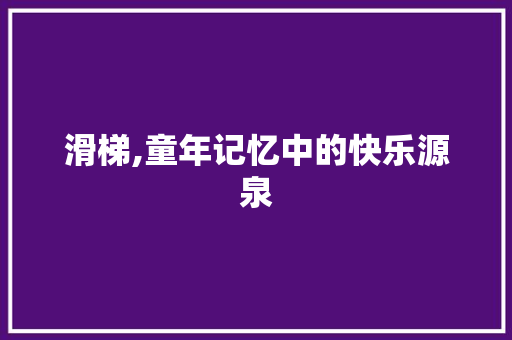 滑梯,童年记忆中的快乐源泉